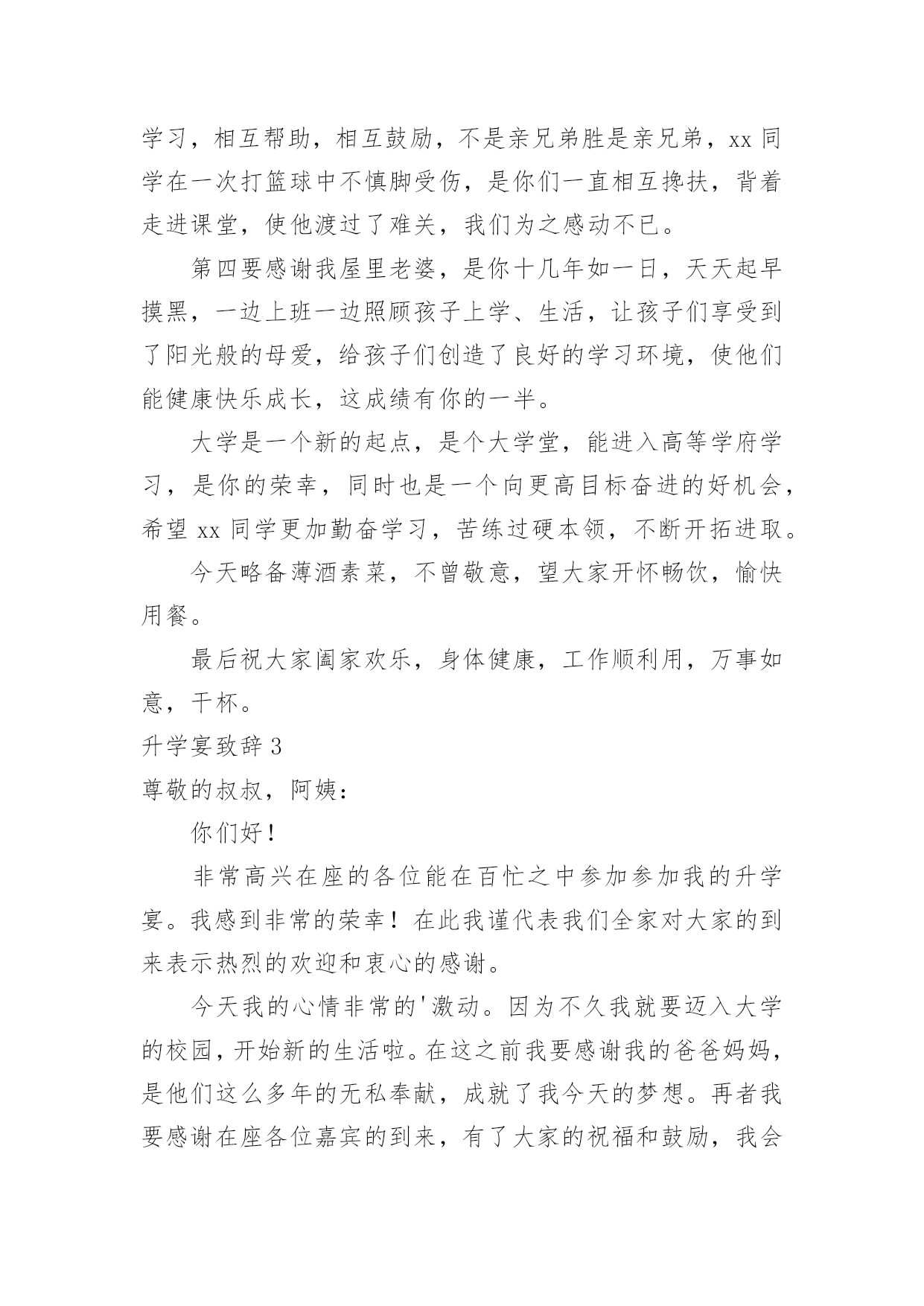 学习，相互帮助，相互鼓励，不是亲兄弟胜是亲兄弟，xx 同学在一次打篮球中不慎脚受伤，是你们一直相互搀扶，背着走进课堂，使他渡过了难关，我们为之感动不已。

第四要感谢我屋里老婆，是你十几年如一日，天天起早摸黑，一边上班一边照顾孩子上学、生活，让孩子们享受到了阳光般的母爱，给孩子们创造了良好的学习环境，使他们能健康快乐成长，这成绩有你的一半。

大学是一个新的起点，是个大学堂，能进入高等学府学习，是你的荣幸，同时也是一个向更高目标奋进的好机会，希望 xx 同学更加勤奋学习，苦练过硬本领，不断开拓进取。

今天略备薄酒素菜，不曾敬意，望大家开怀畅饮，愉快用餐。

最后祝大家阖家欢乐，身体健康，工作顺利用，万事如意，干杯。

升学宴致辞 3

尊敬的叔叔，阿姨：

你们好！

非常高兴在座的各位能在百忙之中参加参加我的升学宴。我感到非常的荣幸！在此我谨代表我们全家对大家的到来表示热烈的欢迎和衷心的感谢。

今天我的心情非常的'激动。因为不久我就要迈入大学的校园，开始新的生活啦。在这之前我要感谢我的爸爸妈妈，是他们这么多年的无私奉献，成就了我今天的梦想。再者我要感谢在座各位嘉宾的到来，有了大家的祝福和鼓励，我会